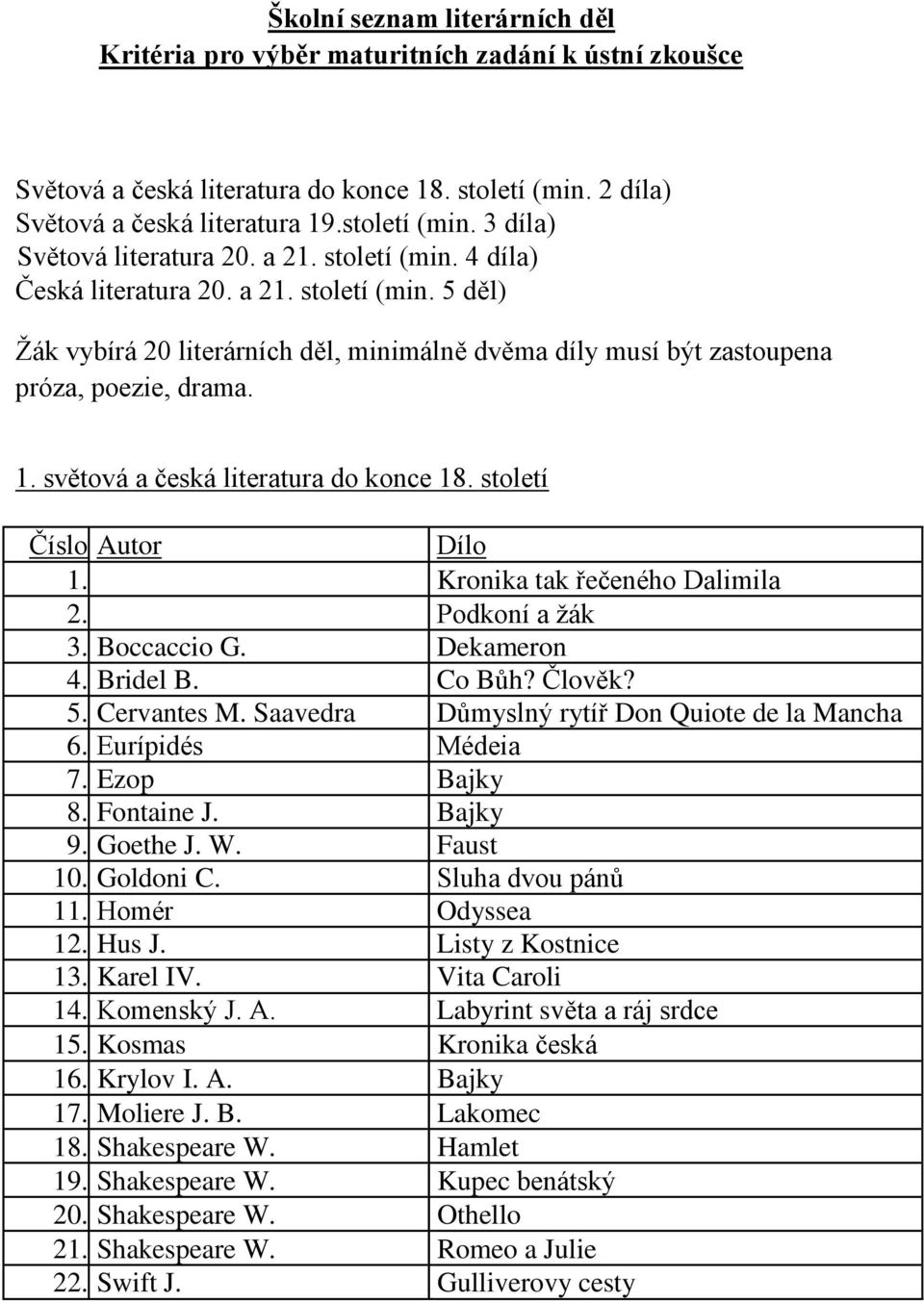 Školní seznam literárních děl
Kritéria pro výběr maturitních zadání k ústní zkoušce

Světová a česká literatura do konce 18. století (min. 2 díla)
Světová a česká literatura 19.století (min. 3 díla)
Světová literatura 20. a 21. století (min. 4 díla)
Česká literatura 20. a 21. století (min. 5 děl)

Žák vybírá 20 literárních děl, minimálně dvěma díly musí být zastoupena próza, poezie, drama.

1. světová a česká literatura do konce 18. století

| Číslo | Autor | Dílo |
|---|---|---|
| 1. | | Kronika tak řečeného Dalimila |
| 2. | | Podkoní a žák |
| 3. | Boccaccio G. | Dekameron |
| 4. | Bridel B. | Co Bůh? Člověk? |
| 5. | Cervantes M. Saavedra | Důmyslný rytíř Don Quiote de la Mancha |
| 6. | Eurípidés | Médeia |
| 7. | Ezop | Bajky |
| 8. | Fontaine J. | Bajky |
| 9. | Goethe J. W. | Faust |
| 10. | Goldoni C. | Sluha dvou pánů |
| 11. | Homér | Odyssea |
| 12. | Hus J. | Listy z Kostnice |
| 13. | Karel IV. | Vita Caroli |
| 14. | Komenský J. A. | Labyrint světa a ráj srdce |
| 15. | Kosmas | Kronika česká |
| 16. | Krylov I. A. | Bajky |
| 17. | Moliere J. B. | Lakomec |
| 18. | Shakespeare W. | Hamlet |
| 19. | Shakespeare W. | Kupec benátský |
| 20. | Shakespeare W. | Othello |
| 21. | Shakespeare W. | Romeo a Julie |
| 22. | Swift J. | Gulliverovy cesty |